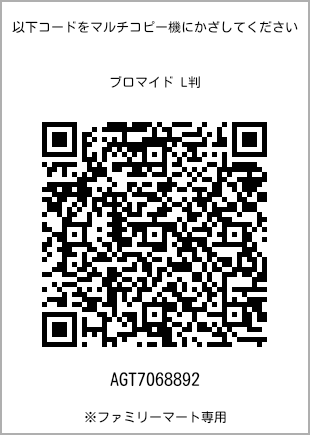 以下コードをマルチコピー機にかざしてください

ブロマイド L判

AGT7068892

※ファミリーマート専用